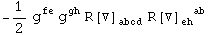 $-\frac{1}{2} g^{fe} g^{gh} R[\nabla]_{abcd} R[\nabla]_{eh}{}^{ab}$